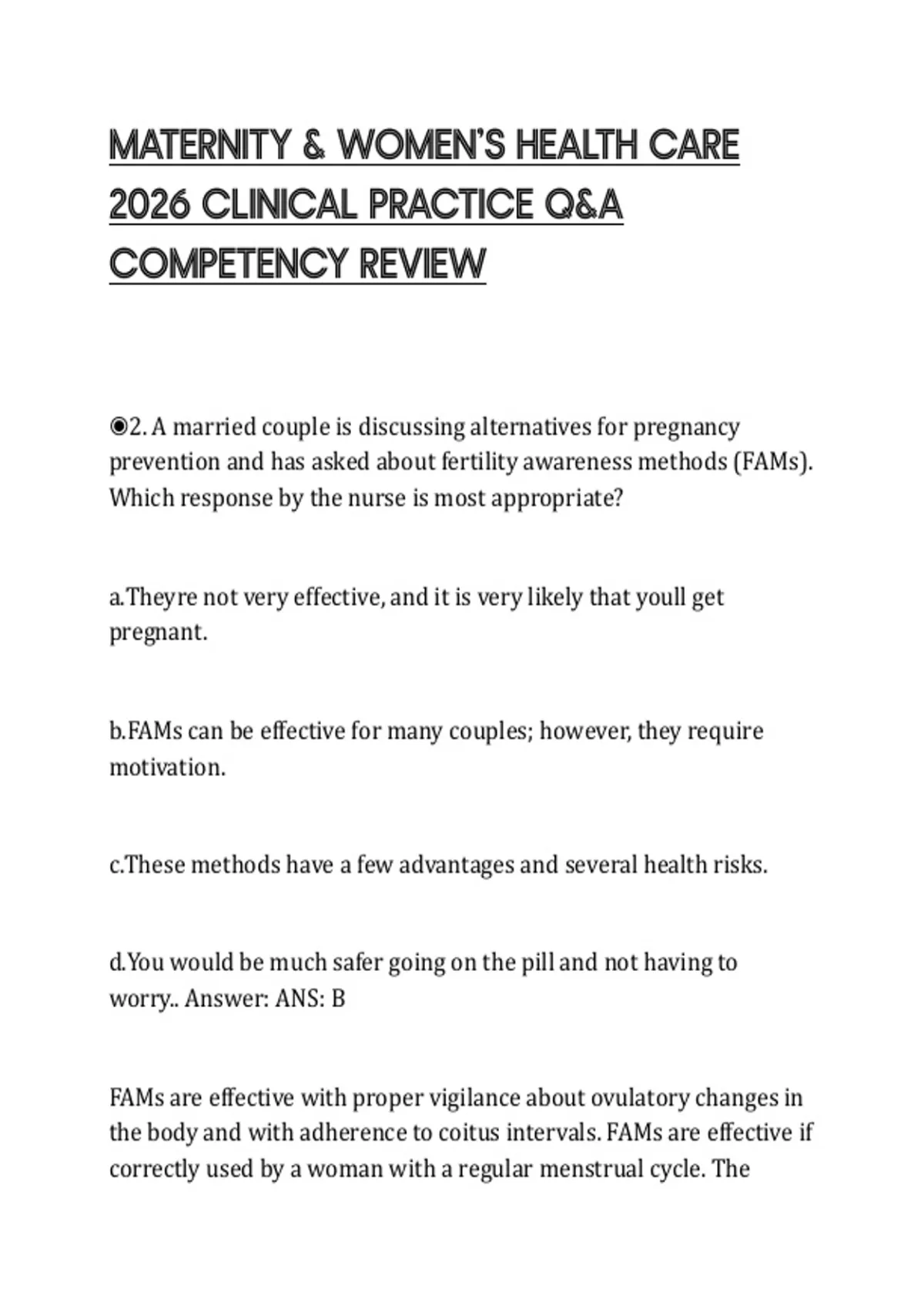 MATERNITY & WOMEN'S HEALTH CARE 2026 CLINICAL PRACTICE Q&A COMPETENCY REVIEW

◉2. A married couple is discussing alternatives for pregnancy prevention and has asked about fertility awareness methods (FAMs). Which response by the nurse is most appropriate?

a.Theyre not very effective, and it is very likely that youll get pregnant.

b.FAMs can be effective for many couples; however, they require motivation.

c.These methods have a few advantages and several health risks.

d.You would be much safer going on the pill and not having to worry.. Answer: ANS: B

FAMs are effective with proper vigilance about ovulatory changes in the body and with adherence to coitus intervals. FAMs are effective if correctly used by a woman with a regular menstrual cycle. The